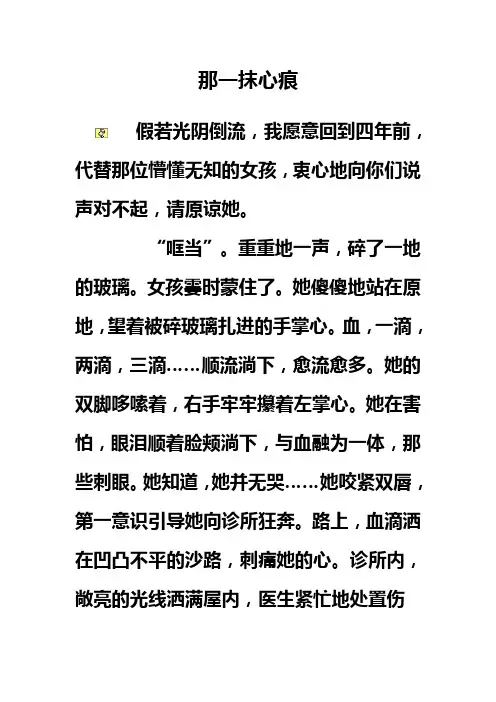 那一抹心痕

假若光阴倒流，我愿意回到四年前，代替那位懵懂无知的女孩，衷心地向你们说声对不起，请原谅她。

“哐当”。重重地一声，碎了一地的玻璃。女孩霎时蒙住了。她傻傻地站在原地，望着被碎玻璃扎进的手掌心。血，一滴，两滴，三滴……顺流淌下，愈流愈多。她的双脚哆嗦着，右手牢牢攥着左掌心。她在害怕，眼泪顺着脸颊淌下，与血融为一体，那些刺眼。她知道，她并无哭……她咬紧双唇，第一意识引导她向诊所狂奔。路上，血滴洒在凹凸不平的沙路，刺痛她的心。诊所内，敞亮的光线洒满屋内，医生紧忙地处置伤